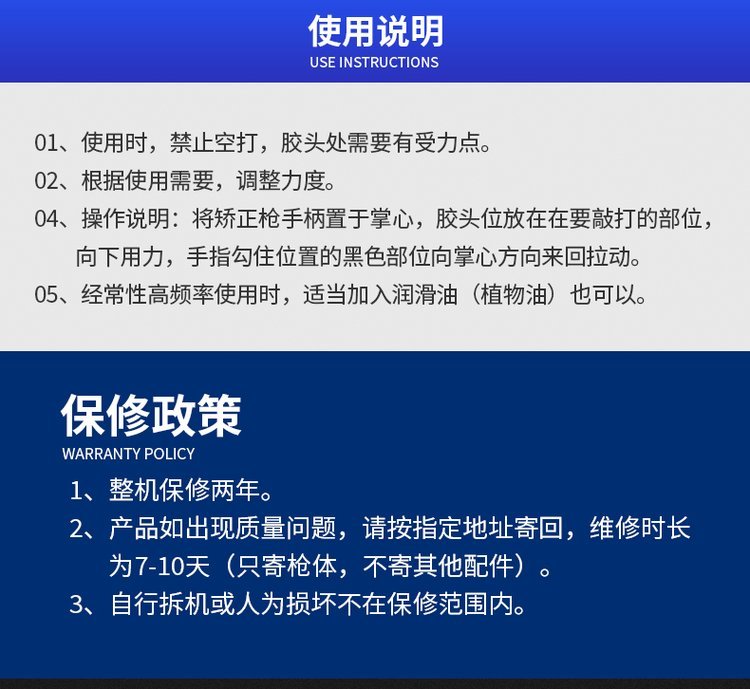 使用说明
USE INSTRUCTIONS

01、使用时，禁止空打，胶头处需要有受力点。
02、根据使用需要，调整力度。
04、操作说明：将矫正枪手柄置于掌心，胶头位放在在要敲打的部位，向下用力，手指勾住位置的黑色部位向掌心方向来回拉动。
05、经常性高频率使用时，适当加入润滑油（植物油）也可以。

保修政策
WARRANTY POLICY
1、整机保修两年。
2、产品如出现质量问题，请按指定地址寄回，维修时长为7-10天（只寄枪体，不寄其他配件）。
3、自行拆机或人为损坏不在保修范围内。